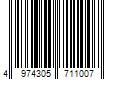 4 974305 711007